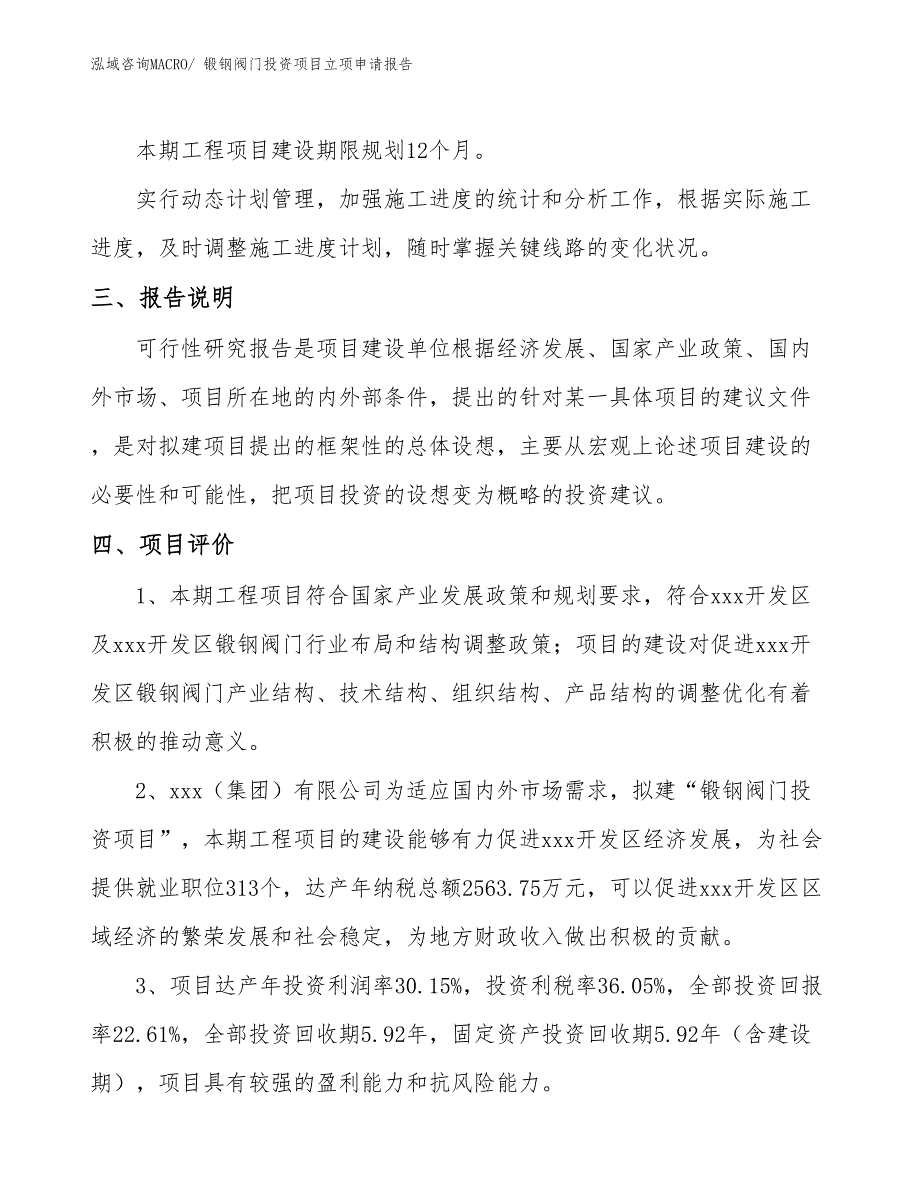 泓域咨询MACRO/ 锻钢阀门投资项目立项申请报告

本期工程项目建设期限规划12个月。

实行动态计划管理，加强施工进度的统计和分析工作，根据实际施工进度，及时调整施工进度计划，随时掌握关键线路的变化状况。

三、报告说明

可行性研究报告是项目建设单位根据经济发展、国家产业政策、国内外市场、项目所在地的内外部条件，提出的针对某一具体项目的建议文件，是对拟建项目提出的框架性的总体设想，主要从宏观上论述项目建设的必要性和可能性，把项目投资的设想变为概略的投资建议。

四、项目评价

1、本期工程项目符合国家产业发展政策和规划要求，符合xxx开发区及xxx开发区锻钢阀门行业布局和结构调整政策；项目的建设对促进xxx开发区锻钢阀门产业结构、技术结构、组织结构、产品结构的调整优化有着积极的推动意义。

2、xxx（集团）有限公司为适应国内外市场需求，拟建“锻钢阀门投资项目”，本期工程项目的建设能够有力促进xxx开发区经济发展，为社会提供就业职位313个，达产年纳税总额2563.75万元，可以促进xxx开发区区域经济的繁荣发展和社会稳定，为地方财政收入做出积极的贡献。

3、项目达产年投资利润率30.15%，投资利税率36.05%，全部投资回报率22.61%，全部投资回收期5.92年，固定资产投资回收期5.92年（含建设期），项目具有较强的盈利能力和抗风险能力。